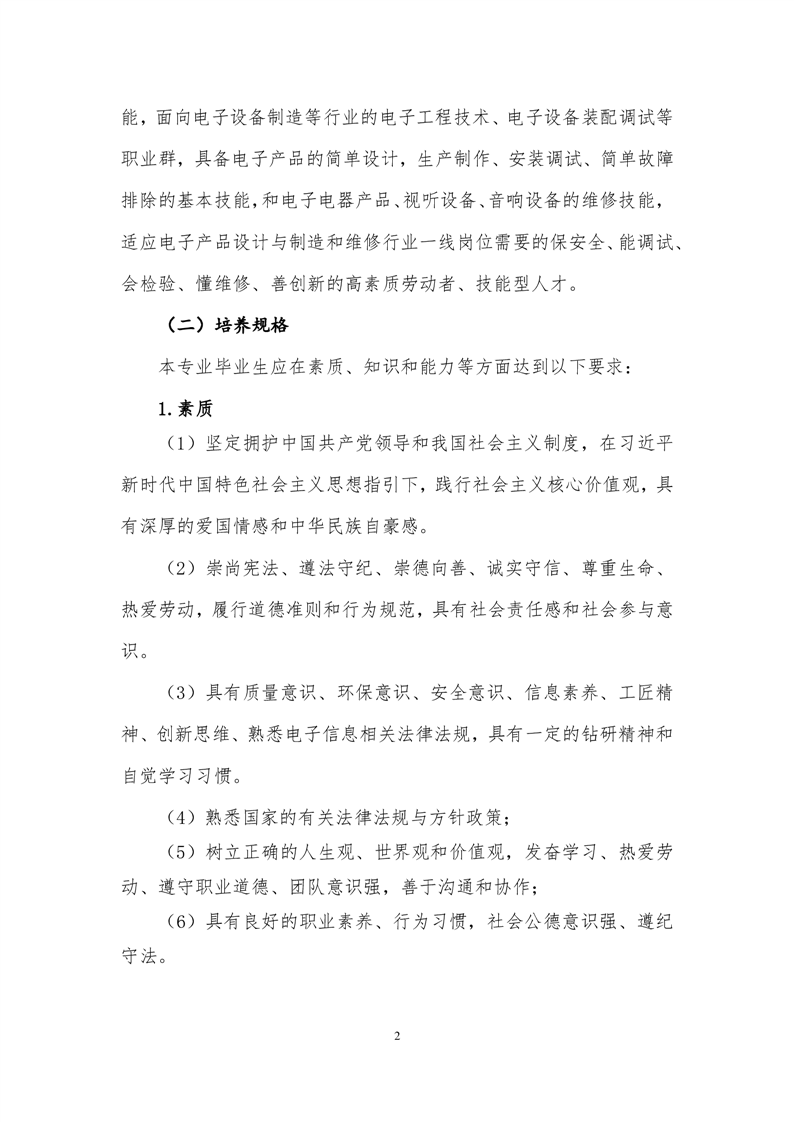 能，面向电子设备制造等行业的电子工程技术、电子设备装配调试等职业群，具备电子产品的简单设计，生产制作、安装调试、简单故障排除的基本技能，和电子电器产品、视听设备、音响设备的维修技能，适应电子产品设计与制造和维修行业一线岗位需要的保安全、能调试、会检验、懂维修、善创新的高素质劳动者、技能型人才。

（二）培养规格

本专业毕业生应在素质、知识和能力等方面达到以下要求：

1.素质

（1）坚定拥护中国共产党领导和我国社会主义制度，在习近平新时代中国特色社会主义思想指引下，践行社会主义核心价值观，具有深厚的爱国情感和中华民族自豪感。

（2）崇尚宪法、遵法守纪、崇德向善、诚实守信、尊重生命、热爱劳动，履行道德准则和行为规范，具有社会责任感和社会参与意识。

（3）具有质量意识、环保意识、安全意识、信息素养、工匠精神、创新思维、熟悉电子信息相关法律法规，具有一定的钻研精神和自觉学习习惯。

（4）熟悉国家的有关法律法规与方针政策；

（5）树立正确的人生观、世界观和价值观，发奋学习、热爱劳动、遵守职业道德、团队意识强，善于沟通和协作；

（6）具有良好的职业素养、行为习惯，社会公德意识强、遵纪守法。

2